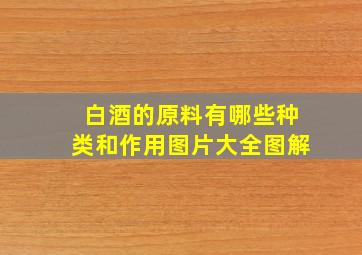 白酒的原料有哪些种类和作用图片大全图解